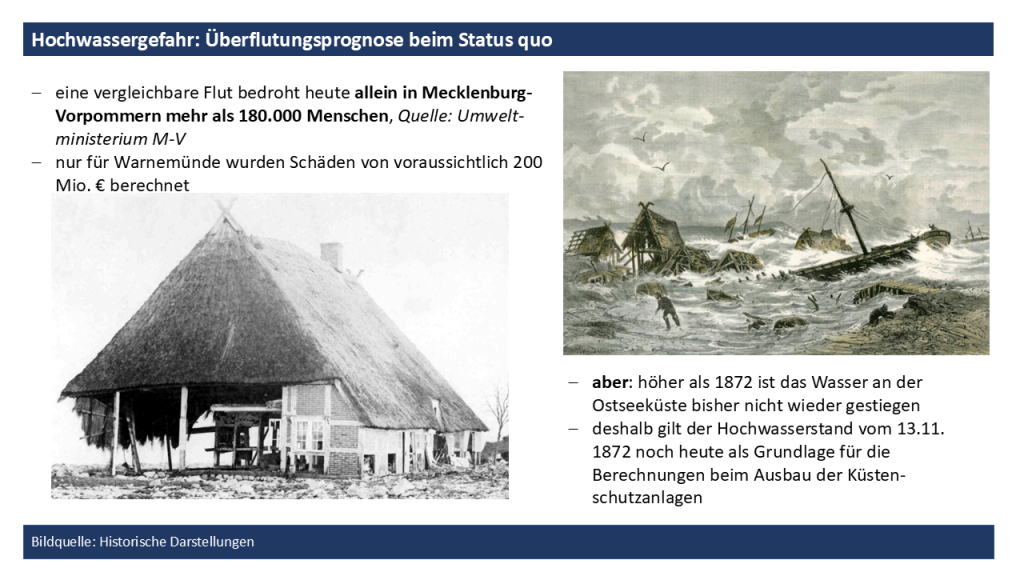 Hochwassergefahr: Überflutungsprognose beim Status quo

- eine vergleichbare Flut bedroht heute allein in Mecklenburg-Vorpommern mehr als 180.000 Menschen, Quelle: Umweltministerium M-V
- nur für Warnemünde wurden Schäden von voraussichtlich 200 Mio. € berechnet

- aber: höher als 1872 ist das Wasser an der Ostseeküste bisher nicht wieder gestiegen
- deshalb gilt der Hochwasserstand vom 13.11. 1872 noch heute als Grundlage für die Berechnungen beim Ausbau der Küstenschutzanlagen

Bildquelle: Historische Darstellungen